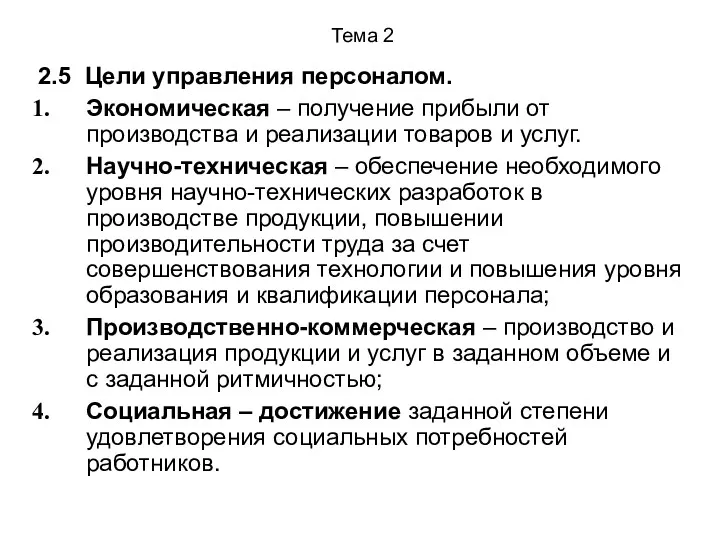 Тема 2

2.5 Цели управления персоналом.

1. Экономическая – получение прибыли от производства и реализации товаров и услуг.

2. Научно-техническая – обеспечение необходимого уровня научно-технических разработок в производстве продукции, повышении производительности труда за счет совершенствования технологии и повышения уровня образования и квалификации персонала;

3. Производственно-коммерческая – производство и реализация продукции и услуг в заданном объеме и с заданной ритмичностью;

4. Социальная – достижение заданной степени удовлетворения социальных потребностей работников.